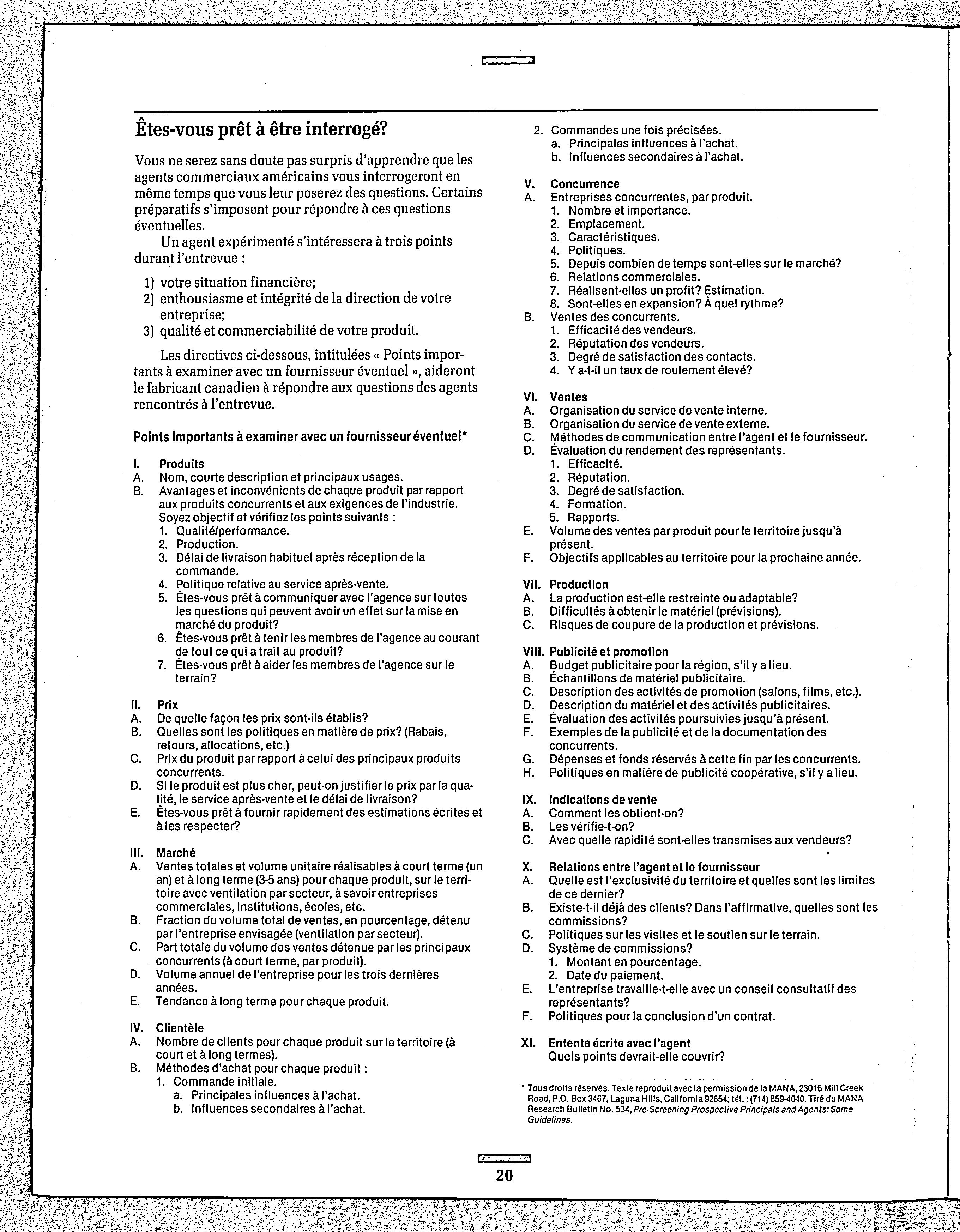 Êtes-vous prêt à être interrogé?

Vous ne serez sans doute pas surpris d'apprendre que les agents commerciaux américains vous interrogeront en même temps que vous leur poserez des questions. Certains préparatifs s'imposent pour répondre à ces questions éventuelles.

Un agent expérimenté s'intéressera à trois points durant l'entrevue :

1) votre situation financière;
2) enthousiasme et intégrité de la direction de votre entreprise;
3) qualité et commerciabilité de votre produit.

Les directives ci-dessous, intitulées « Points importants à examiner avec un fournisseur éventuel », aideront le fabricant canadien à répondre aux questions des agents rencontrés à l'entrevue.

Points importants à examiner avec un fournisseur éventuel*

I. Produits
A. Nom, courte description et principaux usages.
B. Avantages et inconvénients de chaque produit par rapport aux produits concurrents et aux exigences de l'industrie. Soyez objectif et vérifiez les points suivants :
1. Qualité/performance.
2. Production.
3. Délai de livraison habituel après réception de la commande.
4. Politique relative au service après-vente.
5. Êtes-vous prêt à communiquer avec l'agence sur toutes les questions qui peuvent avoir un effet sur la mise en marché du produit?
6. Êtes-vous prêt à tenir les membres de l'agence au courant de tout ce qui a trait au produit?
7. Êtes-vous prêt à aider les membres de l'agence sur le terrain?

II. Prix
A. De quelle façon les prix sont-ils établis?
B. Quelles sont les politiques en matière de prix? (Rabais, retours, allocations, etc.)
C. Prix du produit par rapport à celui des principaux produits concurrents.
D. Si le produit est plus cher, peut-on justifier le prix par la qualité, le service après-vente et le délai de livraison?
E. Êtes-vous prêt à fournir rapidement des estimations écrites et à les respecter?

III. Marché
A. Ventes totales et volume unitaire réalisables à court terme (un an) et à long terme (3-5 ans) pour chaque produit, sur le territoire avec ventilation par secteur, à savoir entreprises commerciales, institutions, écoles, etc.
B. Fraction du volume total de ventes, en pourcentage, détenu par l'entreprise envisagée (ventilation par secteur).
C. Part totale du volume des ventes détenue par les principaux concurrents (à court terme, par produit).
D. Volume annuel de l'entreprise pour les trois dernières années.
E. Tendance à long terme pour chaque produit.

IV. Clientèle
A. Nombre de clients pour chaque produit sur le territoire (à court et à long termes).
B. Méthodes d'achat pour chaque produit :
1. Commande initiale.
a. Principales influences à l'achat.
b. Influences secondaires à l'achat.
2. Commandes une fois précisées.
a. Principales influences à l'achat.
b. Influences secondaires à l'achat.

V. Concurrence
A. Entreprises concurrentes, par produit.
1. Nombre et importance.
2. Emplacement.
3. Caractéristiques.
4. Politiques.
5. Depuis combien de temps sont-elles sur le marché?
6. Relations commerciales.
7. Réalisent-elles un profit? Estimation.
8. Sont-elles en expansion? À quel rythme?
B. Ventes des concurrents.
1. Efficacité des vendeurs.
2. Réputation des vendeurs.
3. Degré de satisfaction des contacts.
4. Y a-t-il un taux de roulement élevé?

VI. Ventes
A. Organisation du service de vente interne.
B. Organisation du service de vente externe.
C. Méthodes de communication entre l'agent et le fournisseur.
D. Évaluation du rendement des représentants.
1. Efficacité.
2. Réputation.
3. Degré de satisfaction.
4. Formation.
5. Rapports.
E. Volume des ventes par produit pour le territoire jusqu'à présent.
F. Objectifs applicables au territoire pour la prochaine année.

VII. Production
A. La production est-elle restreinte ou adaptable?
B. Difficultés à obtenir le matériel (prévisions).
C. Risques de coupure de la production et prévisions.

VIII. Publicité et promotion
A. Budget publicitaire pour la région, s'il y a lieu.
B. Échantillons de matériel publicitaire.
C. Description des activités de promotion (salons, films, etc.).
D. Description du matériel et des activités publicitaires.
E. Évaluation des activités poursuivies jusqu'à présent.
F. Exemples de la publicité et de la documentation des concurrents.
G. Dépenses et fonds réservés à cette fin par les concurrents.
H. Politiques en matière de publicité coopérative, s'il y a lieu.

IX. Indications de vente
A. Comment les obtient-on?
B. Les vérifie-t-on?
C. Avec quelle rapidité sont-elles transmises aux vendeurs?

X. Relations entre l'agent et le fournisseur
A. Quelle est l'exclusivité du territoire et quelles sont les limites de ce dernier?
B. Existe-t-il déjà des clients? Dans l'affirmative, quelles sont les commissions?
C. Politiques sur les visites et le soutien sur le terrain.
D. Système de commissions?
1. Montant en pourcentage.
2. Date du paiement.
E. L'entreprise travaille-t-elle avec un conseil consultatif des représentants?
F. Politiques pour la conclusion d'un contrat.

XI. Entente écrite avec l'agent
Quels points devrait-elle couvrir?

* Tous droits réservés. Texte reproduit avec la permission de la MANA, 23016 Mill Creek Road, P.O. Box 3467, Laguna Hills, California 92654; tél. : (714) 859-4040. Tiré du MANA Research Bulletin No. 534, Pre-Screening Prospective Principals and Agents: Some Guidelines.

20